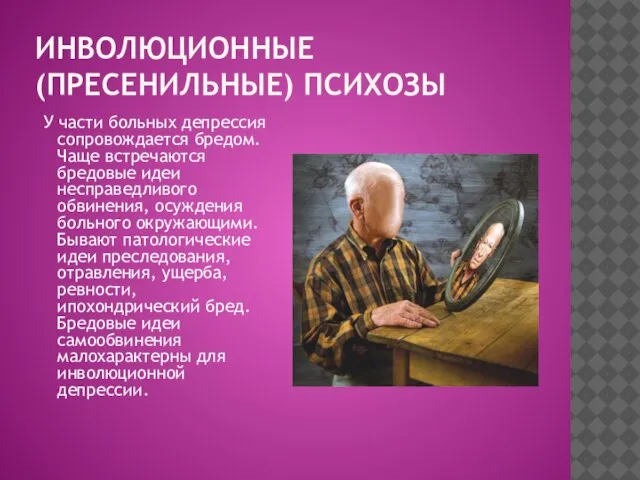 ИНВОЛЮЦИОННЫЕ (ПРЕСЕНИЛЬНЫЕ) ПСИХОЗЫ

У части больных депрессия сопровождается бредом. Чаще встречаются бредовые идеи несправедливого обвинения, осуждения больного окружающими. Бывают патологические идеи преследования, отравления, ущерба, ревности, ипохондрический бред. Бредовые идеи самообвинения малохарактерны для инволюционной депрессии.